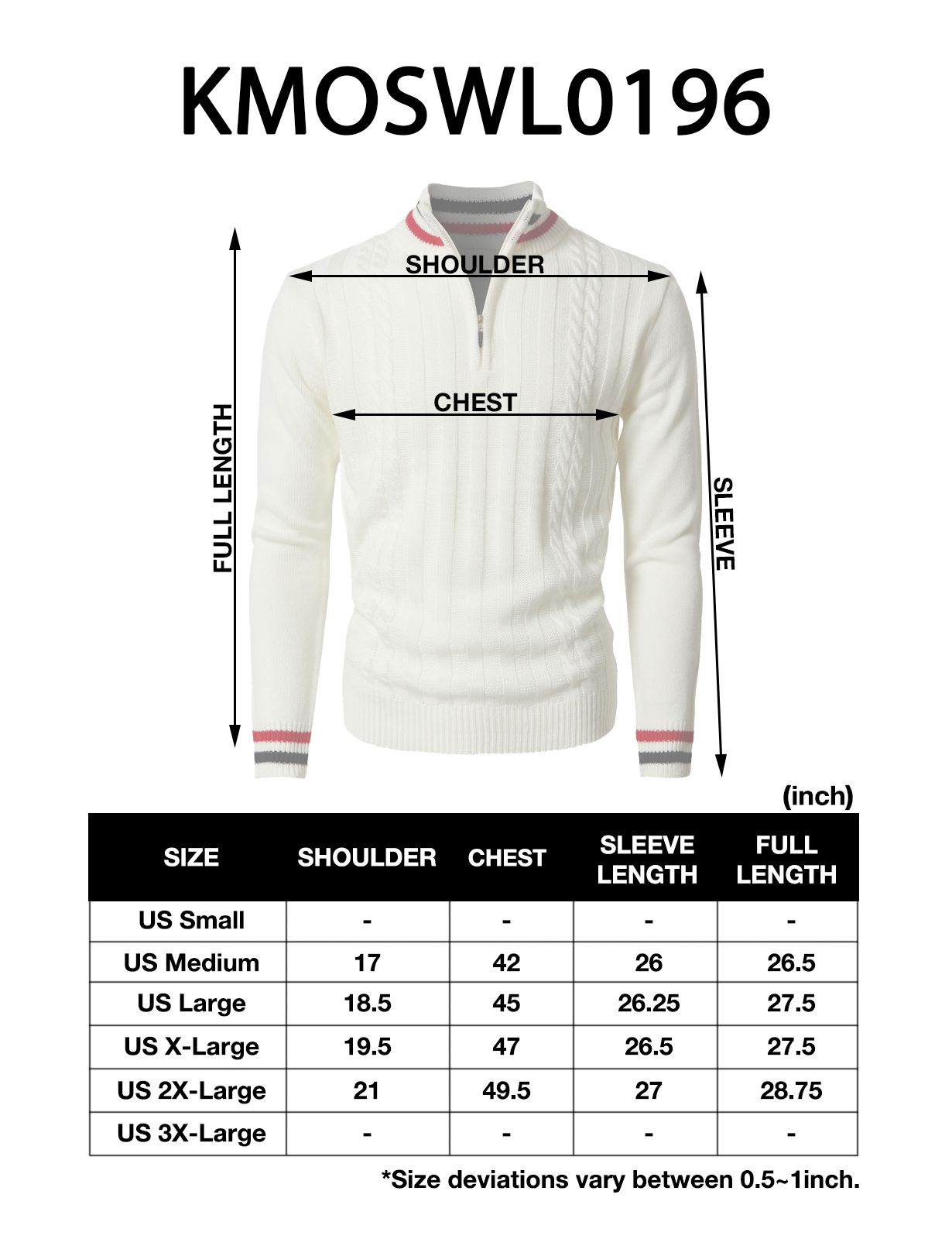 KMOSWL0196

SHOULDER

CHEST

FULL LENGTH

SLEEVE

(inch)

| SIZE | SHOULDER | CHEST | SLEEVE LENGTH | FULL LENGTH |
|---|---|---|---|---|
| US Small | - | - | - | - |
| US Medium | 17 | 42 | 26 | 26.5 |
| US Large | 18.5 | 45 | 26.25 | 27.5 |
| US X-Large | 19.5 | 47 | 26.5 | 27.5 |
| US 2X-Large | 21 | 49.5 | 27 | 28.75 |
| US 3X-Large | - | - | - | - |

*Size deviations vary between 0.5~1inch.